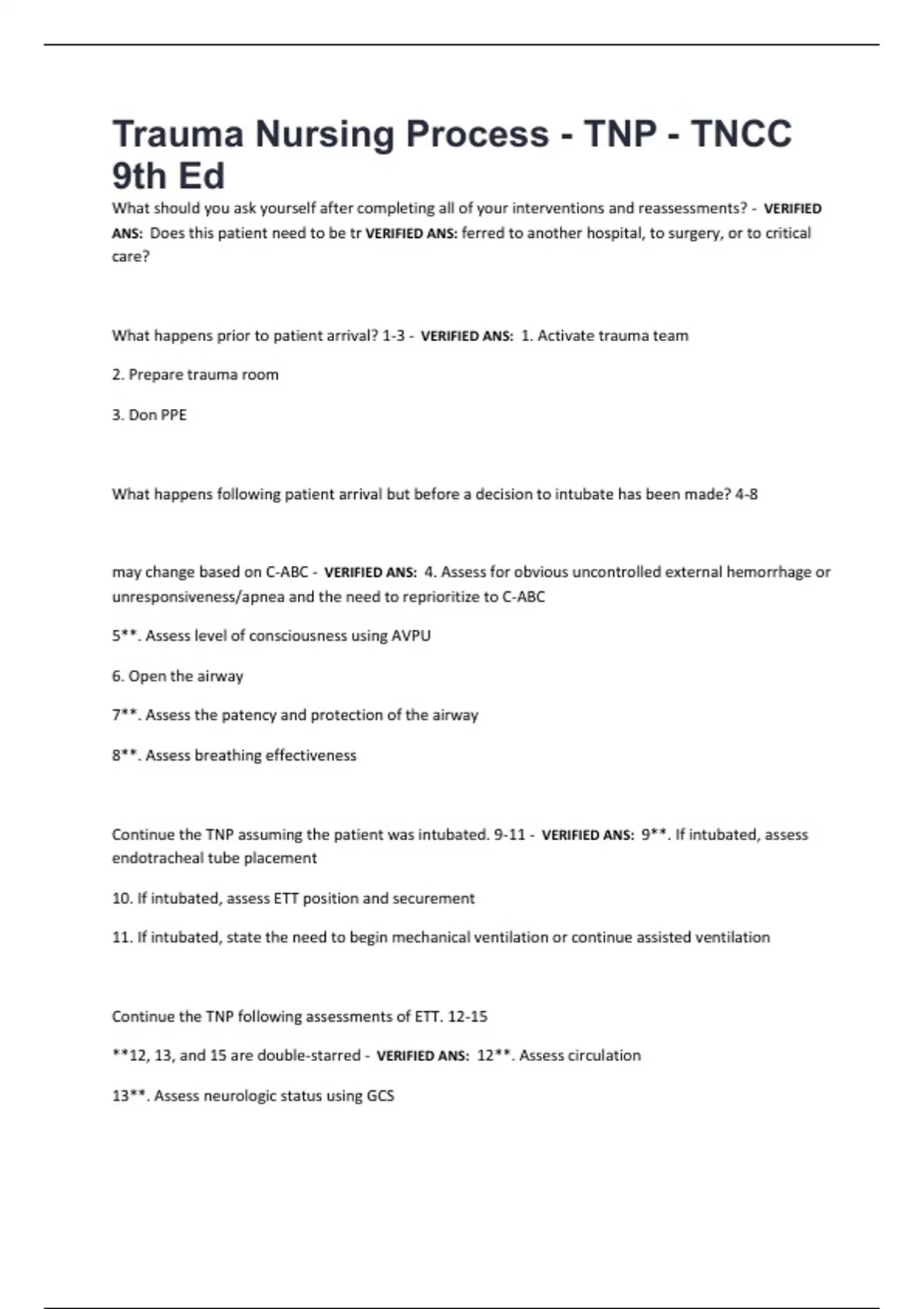 Trauma Nursing Process - TNP - TNCC 9th Ed

What should you ask yourself after completing all of your interventions and reassessments? - VERIFIED ANS: Does this patient need to be tr VERIFIED ANS: ferred to another hospital, to surgery, or to critical care?

What happens prior to patient arrival? 1-3 - VERIFIED ANS: 1. Activate trauma team

2. Prepare trauma room

3. Don PPE

What happens following patient arrival but before a decision to intubate has been made? 4-8

may change based on C-ABC - VERIFIED ANS: 4. Assess for obvious uncontrolled external hemorrhage or unresponsiveness/apnea and the need to reprioritize to C-ABC

5**. Assess level of consciousness using AVPU

6. Open the airway

7**. Assess the patency and protection of the airway

8**. Assess breathing effectiveness

Continue the TNP assuming the patient was intubated. 9-11 - VERIFIED ANS: 9**. If intubated, assess endotracheal tube placement

10. If intubated, assess ETT position and securement

11. If intubated, state the need to begin mechanical ventilation or continue assisted ventilation

Continue the TNP following assessments of ETT. 12-15

**12, 13, and 15 are double-starred - VERIFIED ANS: 12**. Assess circulation

13**. Assess neurologic status using GCS